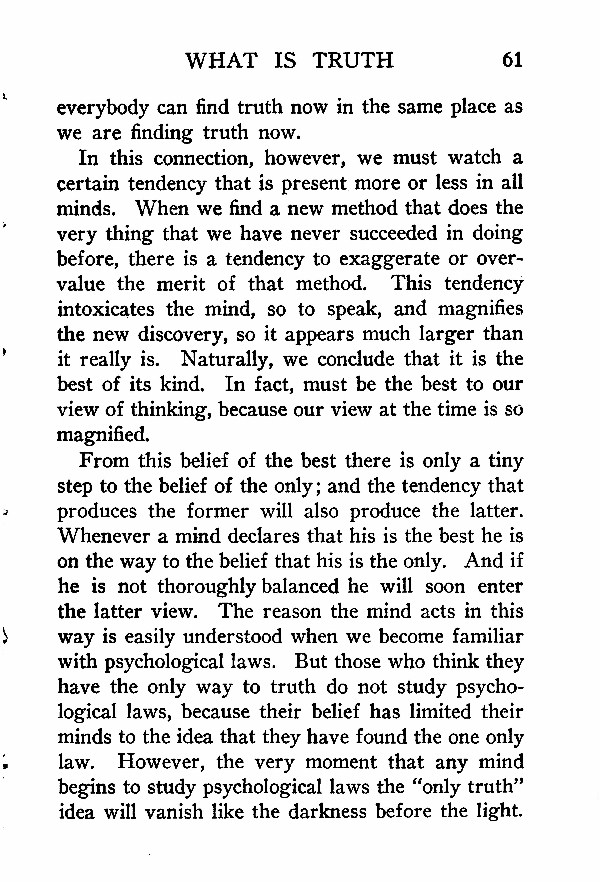 WHAT IS TRUTH 61

everybody can find truth now in the same place as we are finding truth now.

In this connection, however, we must watch a certain tendency that is present more or less in all minds. When we find a new method that does the very thing that we have never succeeded in doing before, there is a tendency to exaggerate or overvalue the merit of that method. This tendency intoxicates the mind, so to speak, and magnifies the new discovery, so it appears much larger than it really is. Naturally, we conclude that it is the best of its kind. In fact, must be the best to our view of thinking, because our view at the time is so magnified.

From this belief of the best there is only a tiny step to the belief of the only; and the tendency that produces the former will also produce the latter. Whenever a mind declares that his is the best he is on the way to the belief that his is the only. And if he is not thoroughly balanced he will soon enter the latter view. The reason the mind acts in this way is easily understood when we become familiar with psychological laws. But those who think they have the only way to truth do not study psychological laws, because their belief has limited their minds to the idea that they have found the one only law. However, the very moment that any mind begins to study psychological laws the "only truth" idea will vanish like the darkness before the light.